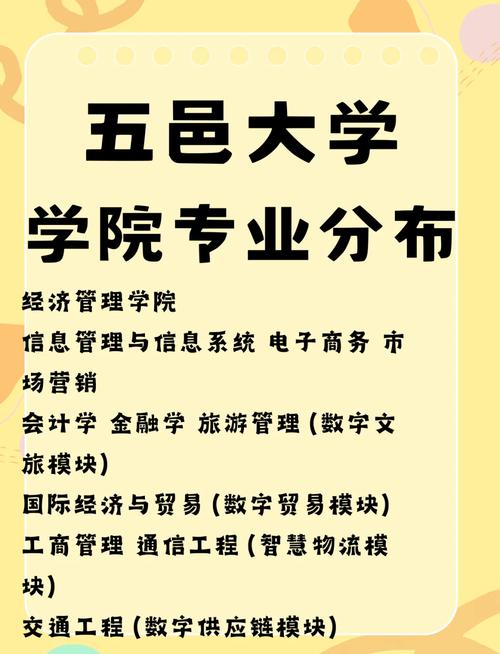 五邑大学
学院专业分布

经济管理学院

信息管理与信息系统 电子商务 市场营销

会计学 金融学 旅游管理(数字文旅模块)

国际经济与贸易(数字贸易模块)

工商管理 通信工程(智慧物流模块)

交通工程(数字供应链模块)